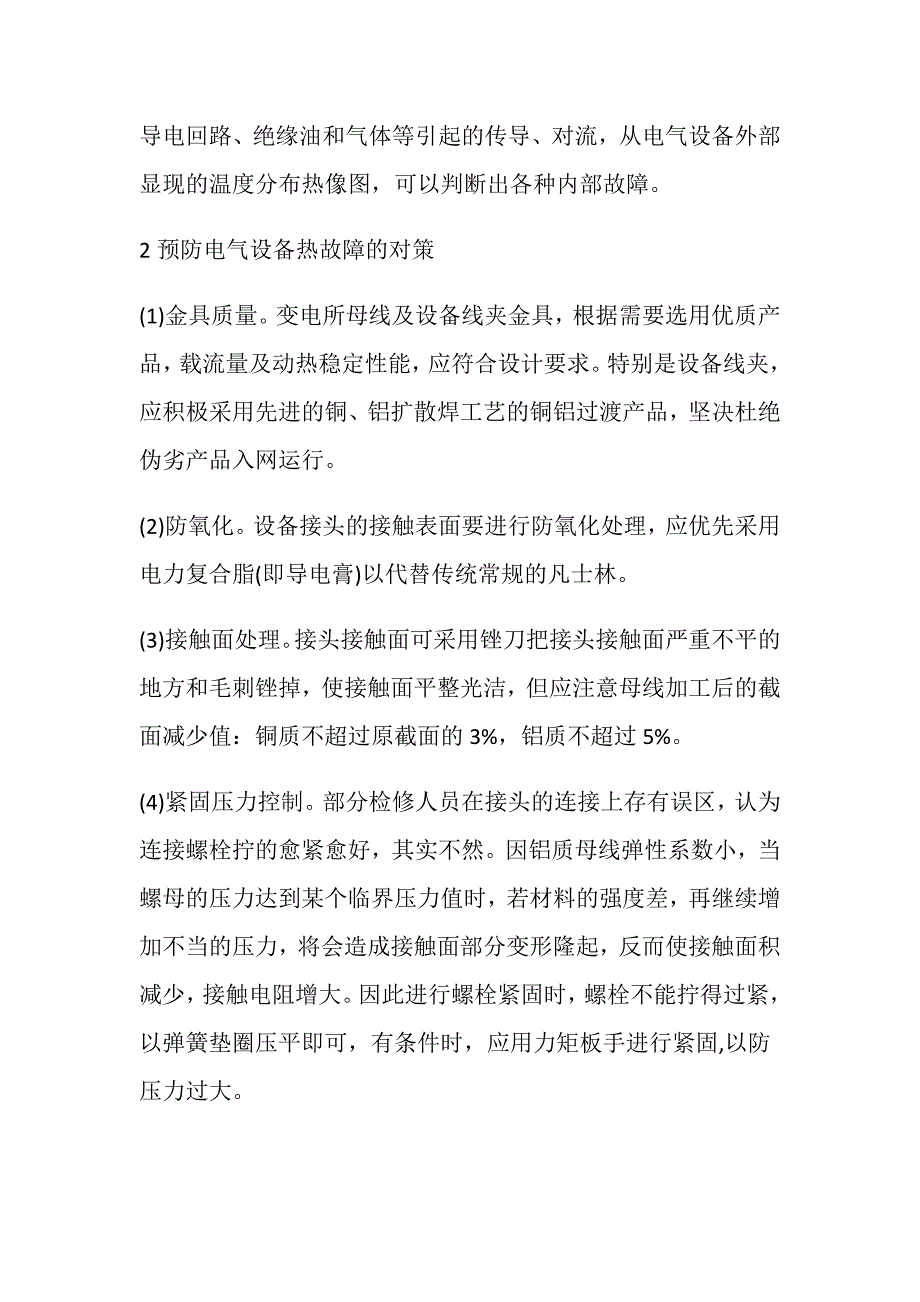 导电回路、绝缘油和气体等引起的传导、对流，从电气设备外部显现的温度分布热像图，可以判断出各种内部故障。

2 预防电气设备热故障的对策

(1)金具质量。变电所母线及设备线夹金具，根据需要选用优质产品，载流量及动热稳定性能，应符合设计要求。特别是设备线夹，应积极采用先进的铜、铝扩散焊工艺的铜铝过渡产品，坚决杜绝伪劣产品入网运行。

(2)防氧化。设备接头的接触表面要进行防氧化处理，应优先采用电力复合脂(即导电膏)以代替传统常规的凡士林。

(3)接触面处理。接头接触面可采用锉刀把接头接触面严重不平的地方和毛刺锉掉，使接触面平整光洁，但应注意母线加工后的截面减少值：铜质不超过原截面的 3%，铝质不超过 5%。

(4)紧固压力控制。部分检修人员在接头的连接上存有误区，认为连接螺栓拧的愈紧愈好，其实不然。因铝质母线弹性系数小，当螺母的压力达到某个临界压力值时，若材料的强度差，再继续增加不当的压力，将会造成接触面部分变形隆起，反而使接触面积减少，接触电阻增大。因此进行螺栓紧固时，螺栓不能拧得过紧，以弹簧垫圈压平即可，有条件时，应用力矩板手进行紧固,以防压力过大。